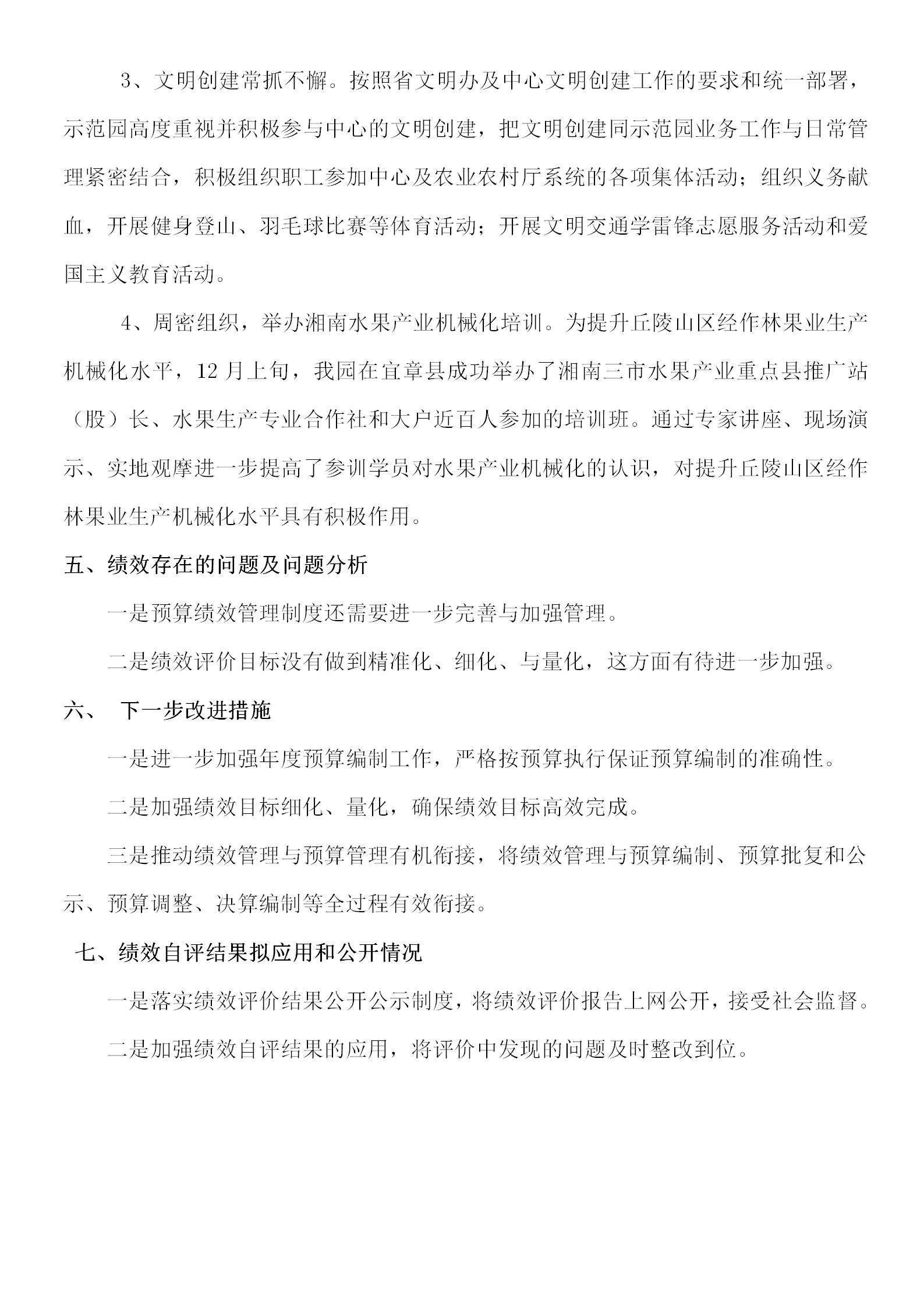 3、文明创建常抓不懈。按照省文明办及中心文明创建工作的要求和统一部署，示范园高度重视并积极参与中心的文明创建，把文明创建同示范园业务工作与日常管理紧密结合，积极组织职工参加中心及农业农村厅系统的各项集体活动；组织义务献血，开展健身登山、羽毛球比赛等体育活动；开展文明交通学雷锋志愿服务活动和爱国主义教育活动。

4、周密组织，举办湘南水果产业机械化培训。为提升丘陵山区经作林果业生产机械化水平，12 月上旬，我园在宜章县成功举办了湘南三市水果产业重点县推广站（股）长、水果生产专业合作社和大户近百人参加的培训班。通过专家讲座、现场演示、实地观摩进一步提高了参训学员对水果产业机械化的认识，对提升丘陵山区经作林果业生产机械化水平具有积极作用。

五、绩效存在的问题及问题分析

一是预算绩效管理制度还需要进一步完善与加强管理。

二是绩效评价目标没有做到精准化、细化、与量化，这方面有待进一步加强。

六、 下一步改进措施

一是进一步加强年度预算编制工作，严格按预算执行保证预算编制的准确性。

二是加强绩效目标细化、量化，确保绩效目标高效完成。

三是推动绩效管理与预算管理有机衔接，将绩效管理与预算编制、预算批复和公示、预算调整、决算编制等全过程有效衔接。

七、绩效自评结果拟应用和公开情况

一是落实绩效评价结果公开公示制度，将绩效评价报告上网公开，接受社会监督。

二是加强绩效自评结果的应用，将评价中发现的问题及时整改到位。